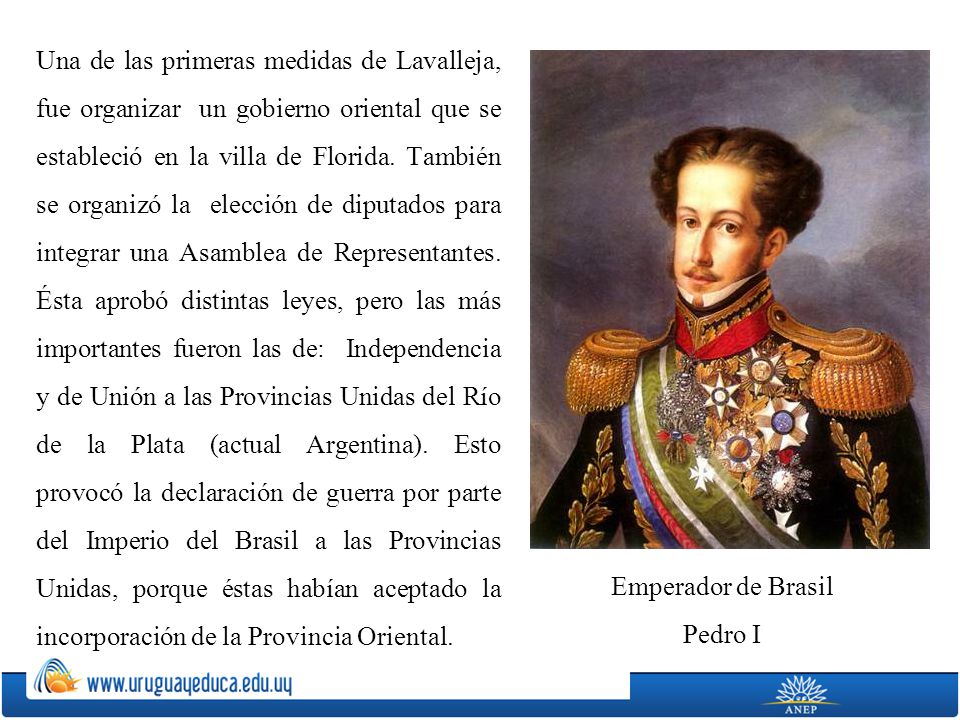 Una de las primeras medidas de Lavalleja, fue organizar un gobierno oriental que se estableció en la villa de Florida. También se organizó la elección de diputados para integrar una Asamblea de Representantes. Ésta aprobó distintas leyes, pero las más importantes fueron las de: Independencia y de Unión a las Provincias Unidas del Río de la Plata (actual Argentina). Esto provocó la declaración de guerra por parte del Imperio del Brasil a las Provincias Unidas, porque éstas habían aceptado la incorporación de la Provincia Oriental.

Emperador de Brasil
Pedro I

www.uruguayeduca.edu.uy

ANEP